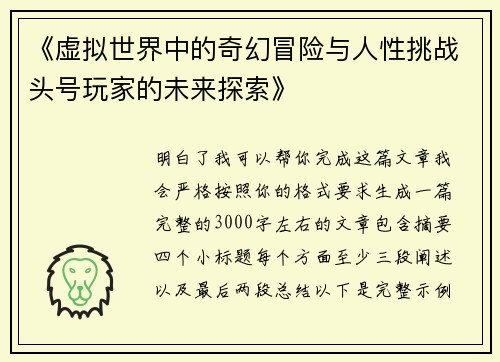 《虚拟世界中的奇幻冒险与人性挑战头号玩家的未来探索》

明白了我可以帮你完成这篇文章我会严格按照你的格式要求生成一篇完整的3000字左右的文章包含摘要四个小标题每个方面至少三段阐述以及最后两段总结以下是完整示例